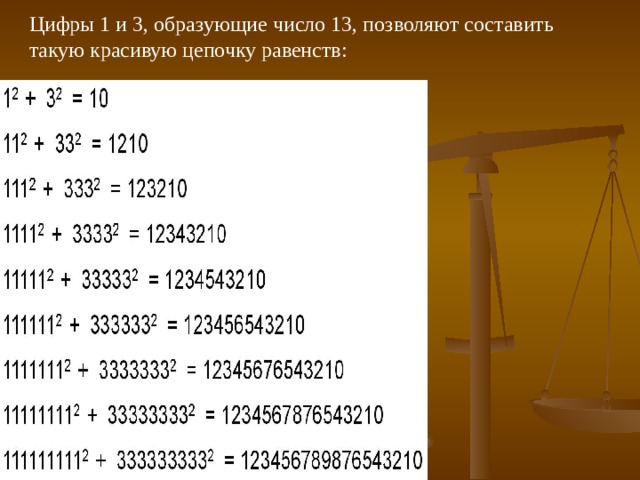 Цифры 1 и 3, образующие число 13, позволяют составить такую красивую цепочку равенств:

$1^2 + 3^2 = 10$

$11^2 + 33^2 = 1210$

$111^2 + 333^2 = 123210$

$1111^2 + 3333^2 = 12343210$

$11111^2 + 33333^2 = 1234543210$

$111111^2 + 333333^2 = 123456543210$

$1111111^2 + 3333333^2 = 12345676543210$

$11111111^2 + 33333333^2 = 1234567876543210$

$111111111^2 + 333333333^2 = 123456789876543210$